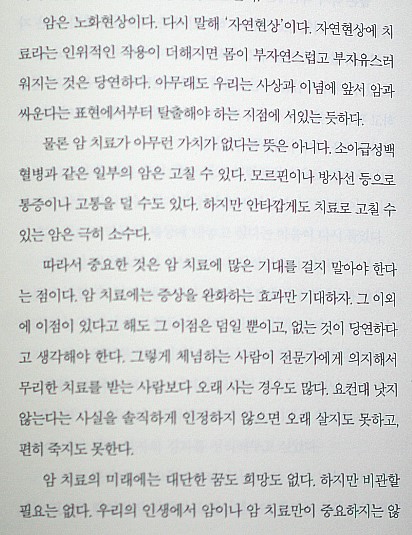 암은 노화현상이다. 다시 말해 '자연현상'이다. 자연현상에 치료라는 인위적인 작용이 더해지면 몸이 부자연스럽고 부자유스러워지는 것은 당연하다. 아무래도 우리는 사상과 이념에 앞서 암과 싸운다는 표현에서부터 탈출해야 하는 지점에 서있는 듯하다.

물론 암 치료가 아무런 가치가 없다는 뜻은 아니다. 소아급성백혈병과 같은 일부의 암은 고칠 수 있다. 모르핀이나 방사선 등으로 통증이나 고통을 덜 수도 있다. 하지만 안타깝게도 치료로 고칠 수 있는 암은 극히 소수다.

따라서 중요한 것은 암 치료에 많은 기대를 걸지 말아야 한다는 점이다. 암 치료에는 증상을 완화하는 효과만 기대하자. 그 이외에 이점이 있다고 해도 그 이점은 덤일 뿐이고, 없는 것이 당연하다고 생각해야 한다. 그렇게 체념하는 사람이 전문가에게 의지해서 무리한 치료를 받는 사람보다 오래 사는 경우도 많다. 요컨대 낫지 않는다는 사실을 솔직하게 인정하지 않으면 오래 살지도 못하고, 편히 죽지도 못한다.

암 치료의 미래에는 대단한 꿈도 희망도 없다. 하지만 비관할 필요는 없다. 우리의 인생에서 암이나 암 치료만이 중요하지는 않